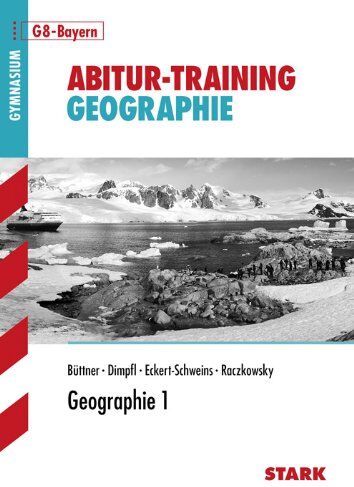 GYMNASIUM

G8-Bayern

ABITUR-TRAINING
GEOGRAPHIE

Büttner · Dimpfl · Eckert-Schweins · Raczkowsky

Geographie 1

STARK